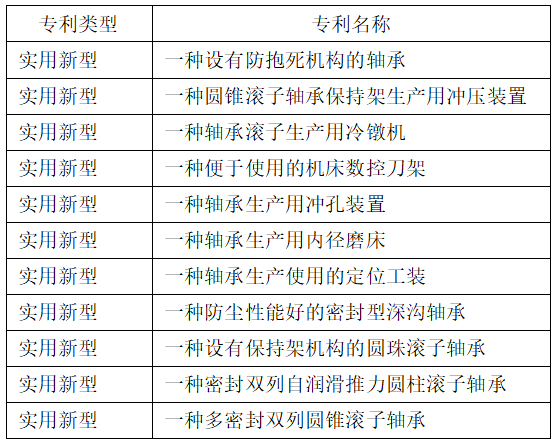 | 专利类型 | 专利名称 |
|---|---|
| 实用新型 | 一种设有防抱死机构的轴承 |
| 实用新型 | 一种圆锥滚子轴承保持架生产用冲压装置 |
| 实用新型 | 一种轴承滚子生产用冷镦机 |
| 实用新型 | 一种便于使用的机床数控刀架 |
| 实用新型 | 一种轴承生产用冲孔装置 |
| 实用新型 | 一种轴承生产用内径磨床 |
| 实用新型 | 一种轴承生产使用的定位工装 |
| 实用新型 | 一种防尘性能好的密封型深沟轴承 |
| 实用新型 | 一种设有保持架机构的圆珠滚子轴承 |
| 实用新型 | 一种密封双列自润滑推力圆柱滚子轴承 |
| 实用新型 | 一种多密封双列圆锥滚子轴承 |